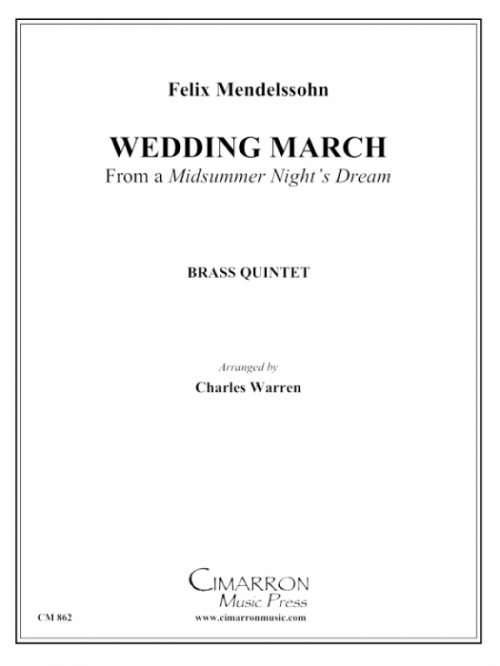 Felix Mendelssohn

WEDDING MARCH
From a Midsummer Night's Dream

BRASS QUINTET

Arranged by
Charles Warren

CIMARRON
Music Press

CM 862

www.cimarronmusic.com